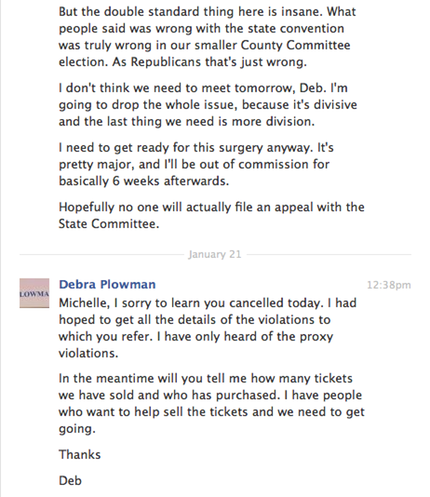 But the double standard thing here is insane. What people said was wrong with the state convention was truly wrong in our smaller County Committee election. As Republicans that's just wrong.

I don't think we need to meet tomorrow, Deb. I'm going to drop the whole issue, because it's divisive and the last thing we need is more division.

I need to get ready for this surgery anyway. It's pretty major, and I'll be out of commission for basically 6 weeks afterwards.

Hopefully no one will actually file an appeal with the State Committee.

January 21

LOWMA

Debra Plowman

12:38pm

Michelle, I sorry to learn you cancelled today. I had hoped to get all the details of the violations to which you refer. I have only heard of the proxy violations.

In the meantime will you tell me how many tickets we have sold and who has purchased. I have people who want to help sell the tickets and we need to get going.

Thanks

Deb